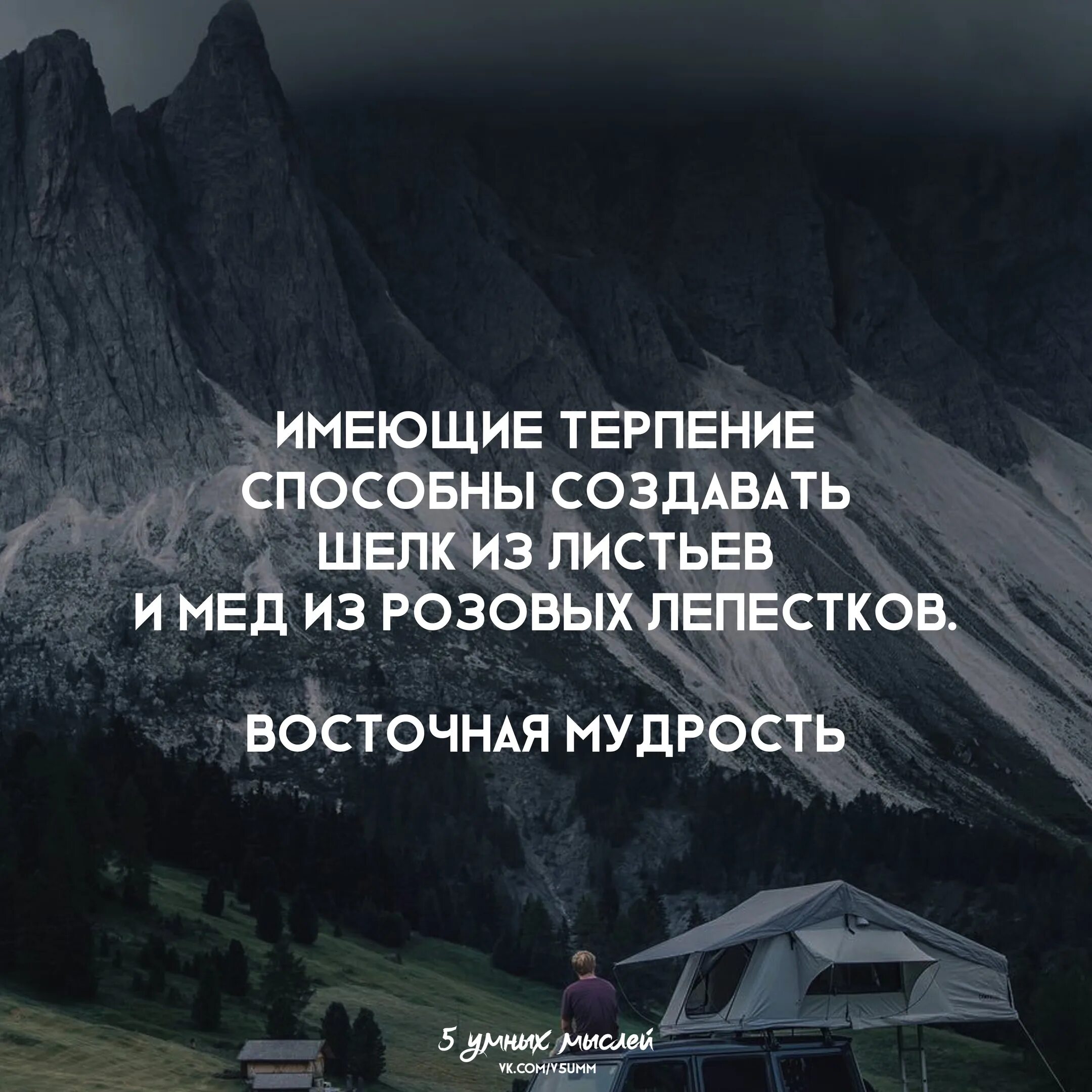 ИМЕЮЩИЕ ТЕРПЕНИЕ СПОСОБНЫ СОЗДАВАТЬ ШЕЛК ИЗ ЛИСТЬЕВ И МЕД ИЗ РОЗОВЫХ ЛЕПЕСТКОВ.

ВОСТОЧНАЯ МУДРОСТЬ

5 умных мыслей
VK.COM/V5UMM